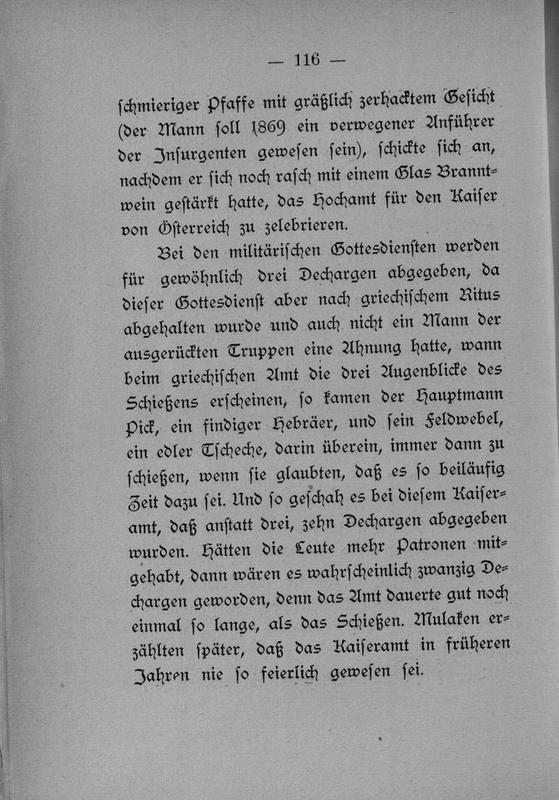 — 116 —

schmieriger Pfaffe mit gräßlich zerhacktem Gesicht (der Mann soll 1869 ein verwegener Anführer der Insurgenten gewesen sein), schickte sich an, nachdem er sich noch rasch mit einem Glas Branntwein gestärkt hatte, das Hochamt für den Kaiser von Österreich zu zelebrieren.

Bei den militärischen Gottesdiensten werden für gewöhnlich drei Dechargen abgegeben, da dieser Gottesdienst aber nach griechischem Ritus abgehalten wurde und auch nicht ein Mann der ausgerückten Truppen eine Ahnung hatte, wann beim griechischen Amt die drei Augenblicke des Schießens erscheinen, so kamen der Hauptmann Pick, ein findiger Hebräer, und sein Feldwebel, ein edler Tscheche, darin überein, immer dann zu schießen, wenn sie glaubten, daß es so beiläufig Zeit dazu sei. Und so geschah es bei diesem Kaiseramt, daß anstatt drei, zehn Dechargen abgegeben wurden. Hätten die Leute mehr Patronen mitgehabt, dann wären es wahrscheinlich zwanzig Dechargen geworden, denn das Amt dauerte gut noch einmal so lange, als das Schießen. Mulaken erzählten später, daß das Kaiseramt in früheren Jahren nie so feierlich gewesen sei.